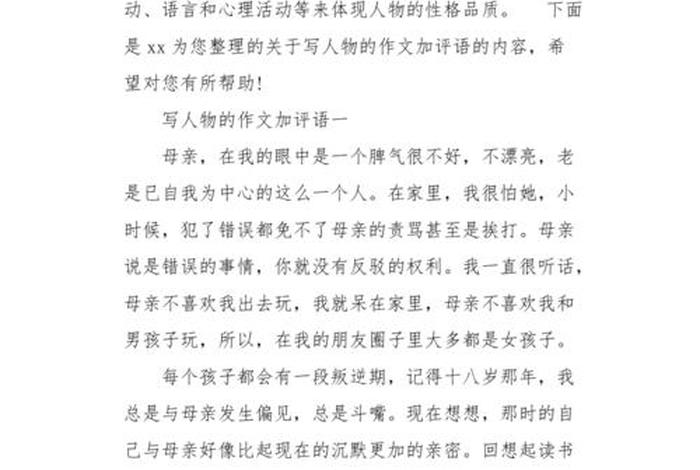 动、语言和心理活动等来体现人物的性格品质。 下面是 xx 为您整理的关于写人物的作文加评语的内容，希望对您有所帮助!

写人物的作文加评语一

母亲，在我的眼中是一个脾气很不好，不漂亮，老是已自我为中心的这么一个人。在家里，我很怕她，小时候，犯了错误都免不了母亲的责骂甚至是挨打。母亲说是错误的事情，你就没有反驳的权利。我一直很听话，母亲不喜欢我出去玩，我就呆在家里，母亲不喜欢我和男孩子玩，所以，在我的朋友圈子里大多都是女孩子。

每个孩子都会有一段叛逆期，记得十八岁那年，我总是与母亲发生偏见，总是斗嘴。现在想想，那时的自己与母亲好像比起现在的沉默更加的亲密。回想起读书